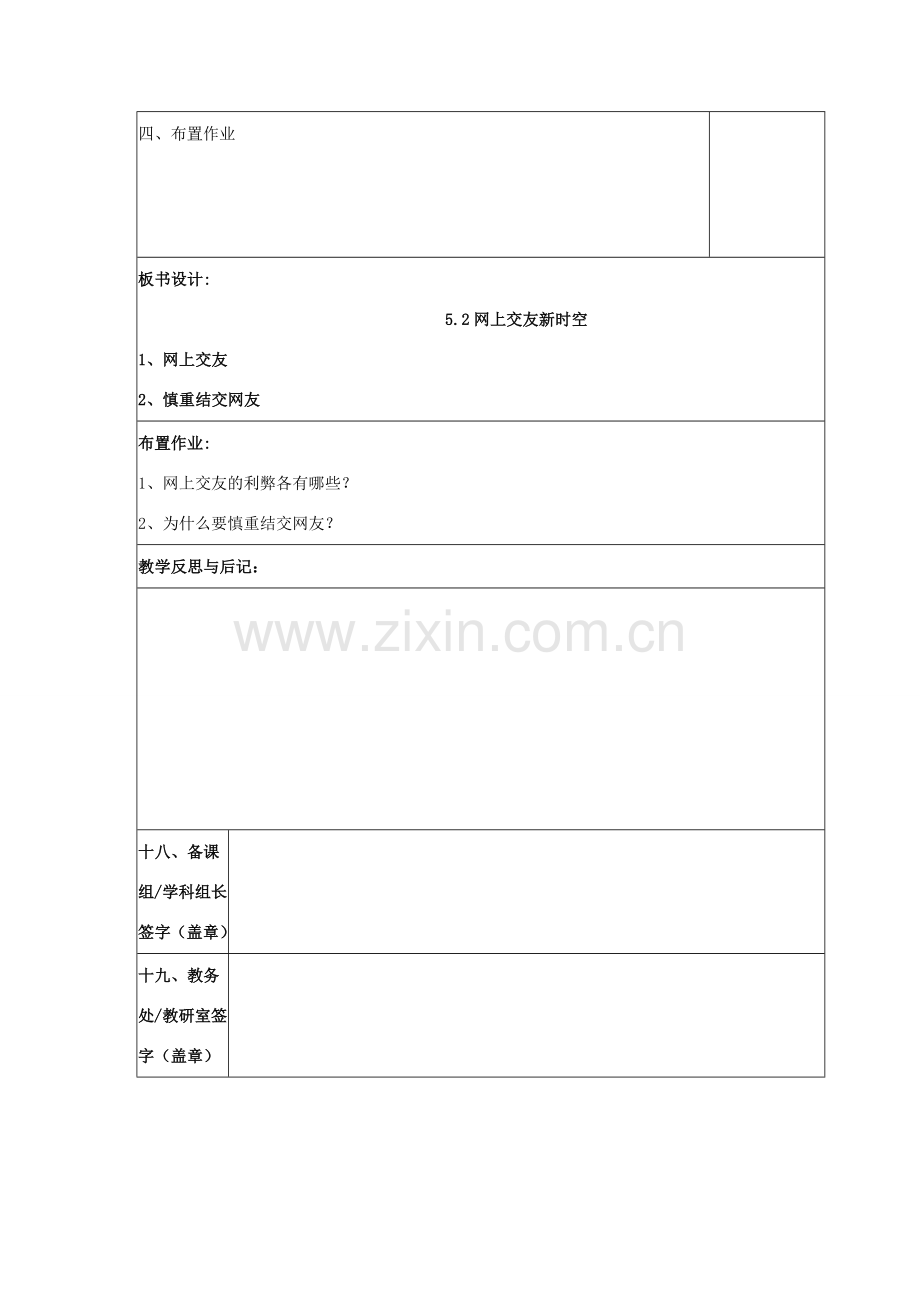 四、布置作业

板书设计:

5.2网上交友新时空

1、网上交友

2、慎重结交网友

布置作业:

1、网上交友的利弊各有哪些?

2、为什么要慎重结交网友?

教学反思与后记:

十八、备课组/学科组长签字(盖章)

十九、教务处/教研室签字(盖章)

www.zixin.com.cn